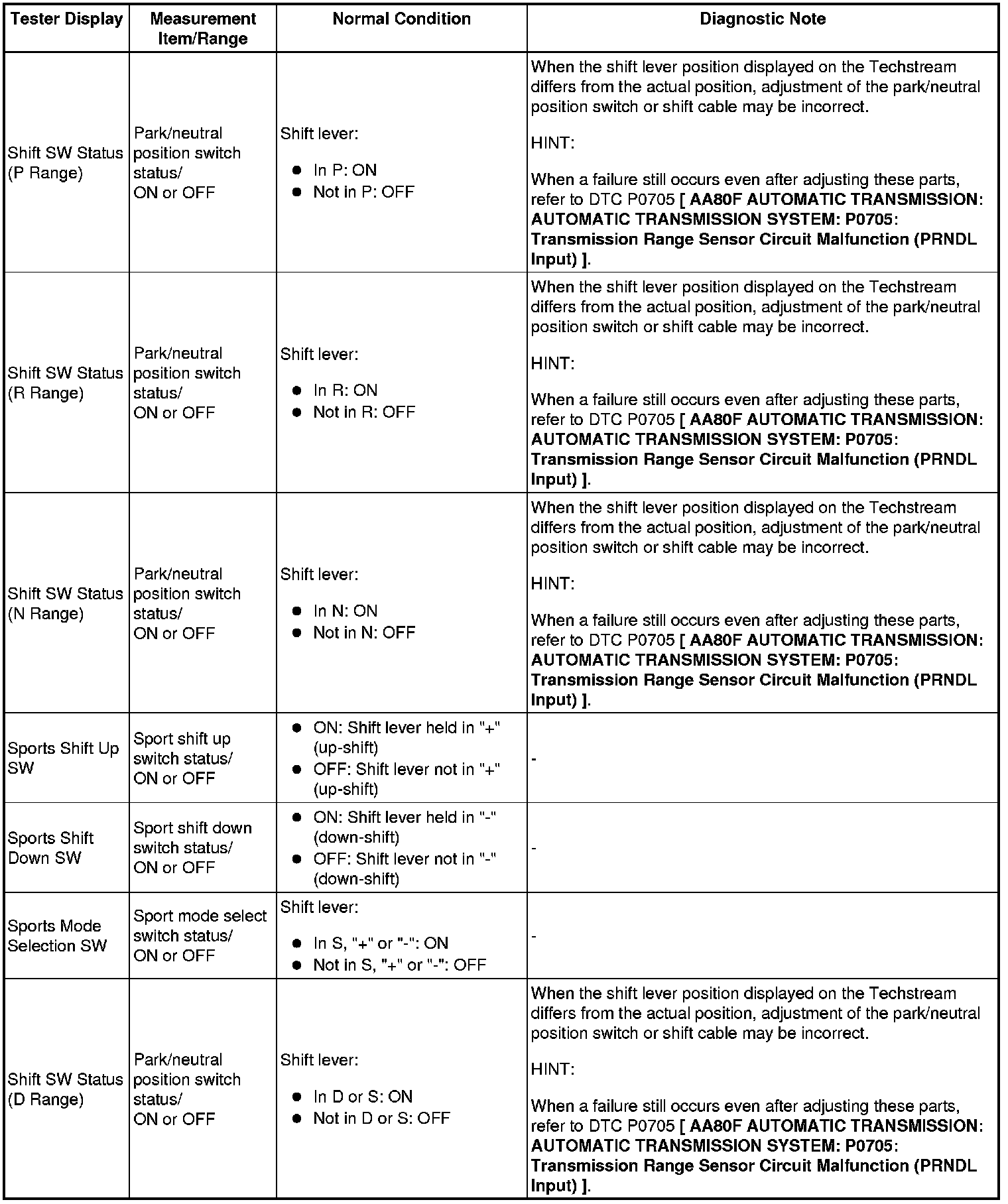 | Tester Display | Measurement Item/Range | Normal Condition | Diagnostic Note |
|---|---|---|---|
| Shift SW Status (P Range) | Park/neutral position switch status/ ON or OFF | Shift lever: • In P: ON • Not in P: OFF | When the shift lever position displayed on the Techstream differs from the actual position, adjustment of the park/neutral position switch or shift cable may be incorrect. HINT: When a failure still occurs even after adjusting these parts, refer to DTC P0705 [ AA80F AUTOMATIC TRANSMISSION: AUTOMATIC TRANSMISSION SYSTEM: P0705: Transmission Range Sensor Circuit Malfunction (PRNDL Input) ]. |
| Shift SW Status (R Range) | Park/neutral position switch status/ ON or OFF | Shift lever: • In R: ON • Not in R: OFF | When the shift lever position displayed on the Techstream differs from the actual position, adjustment of the park/neutral position switch or shift cable may be incorrect. HINT: When a failure still occurs even after adjusting these parts, refer to DTC P0705 [ AA80F AUTOMATIC TRANSMISSION: AUTOMATIC TRANSMISSION SYSTEM: P0705: Transmission Range Sensor Circuit Malfunction (PRNDL Input) ]. |
| Shift SW Status (N Range) | Park/neutral position switch status/ ON or OFF | Shift lever: • In N: ON • Not in N: OFF | When the shift lever position displayed on the Techstream differs from the actual position, adjustment of the park/neutral position switch or shift cable may be incorrect. HINT: When a failure still occurs even after adjusting these parts, refer to DTC P0705 [ AA80F AUTOMATIC TRANSMISSION: AUTOMATIC TRANSMISSION SYSTEM: P0705: Transmission Range Sensor Circuit Malfunction (PRNDL Input) ]. |
| Sports Shift Up SW | Sport shift up switch status/ ON or OFF | • ON: Shift lever held in "+" (up-shift) • OFF: Shift lever not in "+" (up-shift) | - |
| Sports Shift Down SW | Sport shift down switch status/ ON or OFF | • ON: Shift lever held in "-" (down-shift) • OFF: Shift lever not in "-" (down-shift) | - |
| Sports Mode Selection SW | Sport mode select switch status/ ON or OFF | Shift lever: • In S, "+" or "-": ON • Not in S, "+" or "-": OFF | - |
| Shift SW Status (D Range) | Park/neutral position switch status/ ON or OFF | Shift lever: • In D or S: ON • Not in D or S: OFF | When the shift lever position displayed on the Techstream differs from the actual position, adjustment of the park/neutral position switch or shift cable may be incorrect. HINT: When a failure still occurs even after adjusting these parts, refer to DTC P0705 [ AA80F AUTOMATIC TRANSMISSION: AUTOMATIC TRANSMISSION SYSTEM: P0705: Transmission Range Sensor Circuit Malfunction (PRNDL Input) ]. |